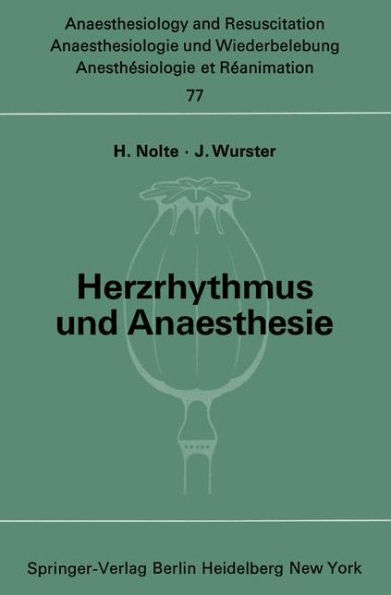 Anaesthesiology and Resuscitation
Anaesthesiologie und Wiederbelebung
Anesthésiologie et Réanimation
77

H. Nolte · J. Wurster

Herzrhythmus und Anaesthesie

Springer-Verlag Berlin Heidelberg New York